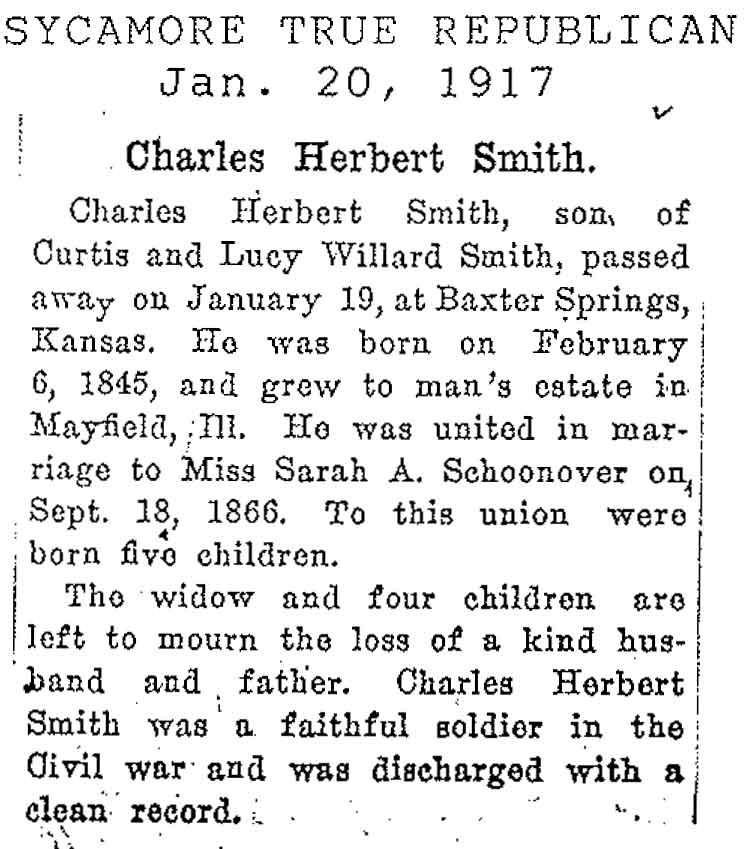 SYCAMORE TRUE REPUBLICAN
Jan. 20, 1917

Charles Herbert Smith.

Charles Herbert Smith, son of Curtis and Lucy Willard Smith, passed away on January 19, at Baxter Springs, Kansas. He was born on February 6, 1845, and grew to man's estate in Mayfield, Ill. He was united in marriage to Miss Sarah A. Schoonover on Sept. 18, 1866. To this union were born five children.

The widow and four children are left to mourn the loss of a kind husband and father. Charles Herbert Smith was a faithful soldier in the Civil war and was discharged with a clean record.